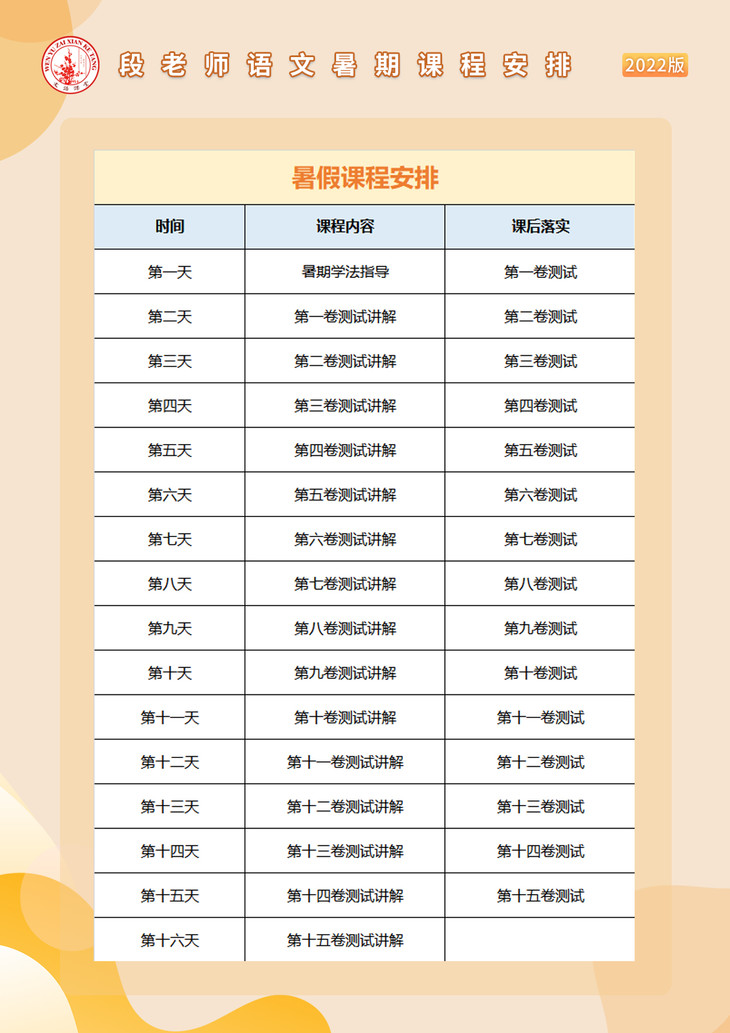 WEN YU ZAI XIAN KE TANG

段老师语文暑期课程安排

2022版

暑假课程安排

| 时间 | 课程内容 | 课后落实 |
|---|---|---|
| 第一天 | 暑期学法指导 | 第一卷测试 |
| 第二天 | 第一卷测试讲解 | 第二卷测试 |
| 第三天 | 第二卷测试讲解 | 第三卷测试 |
| 第四天 | 第三卷测试讲解 | 第四卷测试 |
| 第五天 | 第四卷测试讲解 | 第五卷测试 |
| 第六天 | 第五卷测试讲解 | 第六卷测试 |
| 第七天 | 第六卷测试讲解 | 第七卷测试 |
| 第八天 | 第七卷测试讲解 | 第八卷测试 |
| 第九天 | 第八卷测试讲解 | 第九卷测试 |
| 第十天 | 第九卷测试讲解 | 第十卷测试 |
| 第十一天 | 第十卷测试讲解 | 第十一卷测试 |
| 第十二天 | 第十一卷测试讲解 | 第十二卷测试 |
| 第十三天 | 第十二卷测试讲解 | 第十三卷测试 |
| 第十四天 | 第十三卷测试讲解 | 第十四卷测试 |
| 第十五天 | 第十四卷测试讲解 | 第十五卷测试 |
| 第十六天 | 第十五卷测试讲解 | |